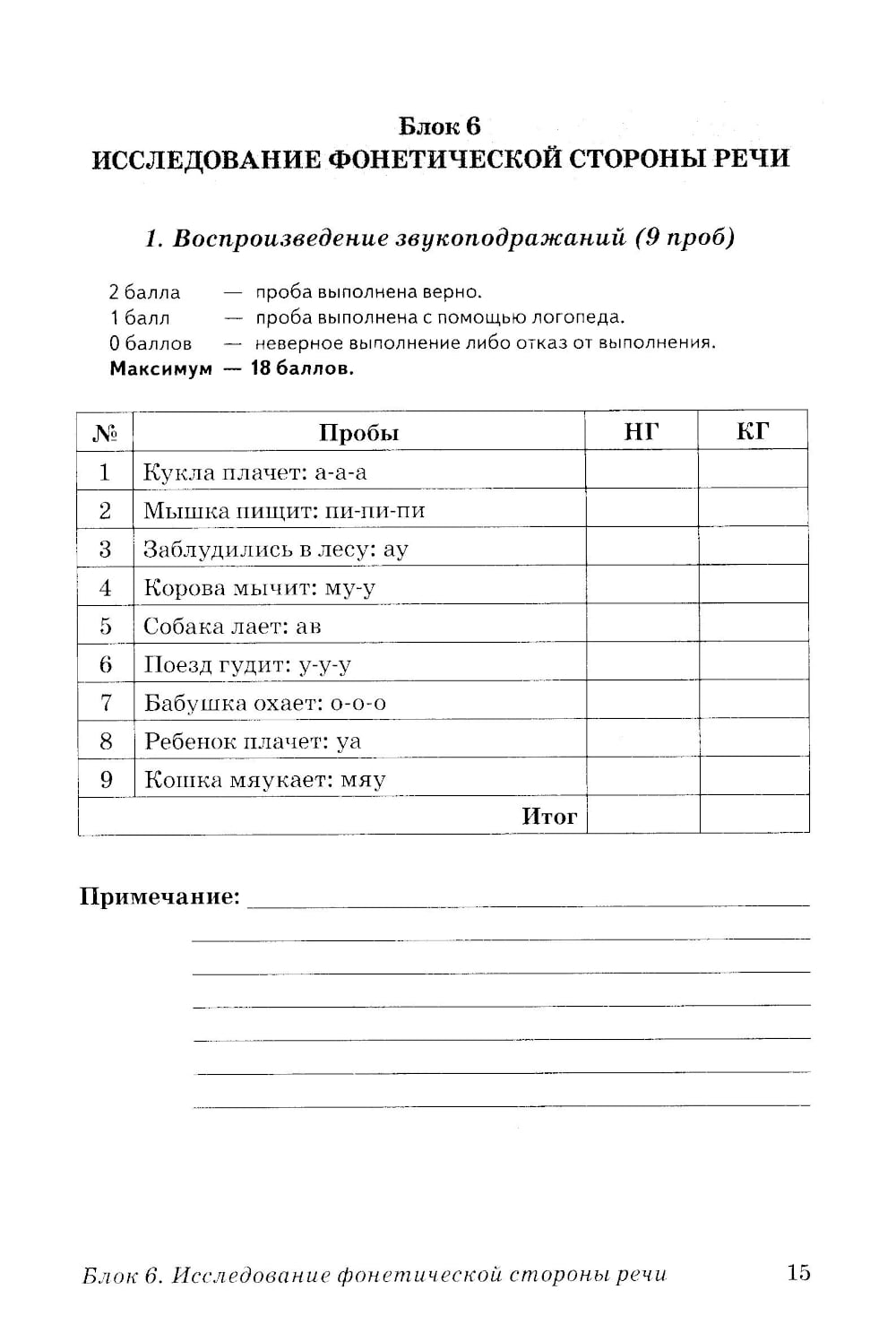 Блок 6
ИССЛЕДОВАНИЕ ФОНЕТИЧЕСКОЙ СТОРОНЫ РЕЧИ

1. Воспроизведение звукоподражаний (9 проб)

2 балла — проба выполнена верно.
1 балл — проба выполнена с помощью логопеда.
0 баллов — неверное выполнение либо отказ от выполнения.
Максимум — 18 баллов.

| № | Пробы | НГ | КГ |
|---|---|---|---|
| 1 | Кукла плачет: а-а-а | | |
| 2 | Мышка пищит: пи-пи-пи | | |
| 3 | Заблудились в лесу: ау | | |
| 4 | Корова мычит: му-у | | |
| 5 | Собака лает: ав | | |
| 6 | Поезд гудит: у-у-у | | |
| 7 | Бабушка охает: о-о-о | | |
| 8 | Ребенок плачет: уа | | |
| 9 | Кошка мяукает: мяу | | |
| | Итог | | |

Примечание:

Блок 6. Исследование фонетической стороны речи 15